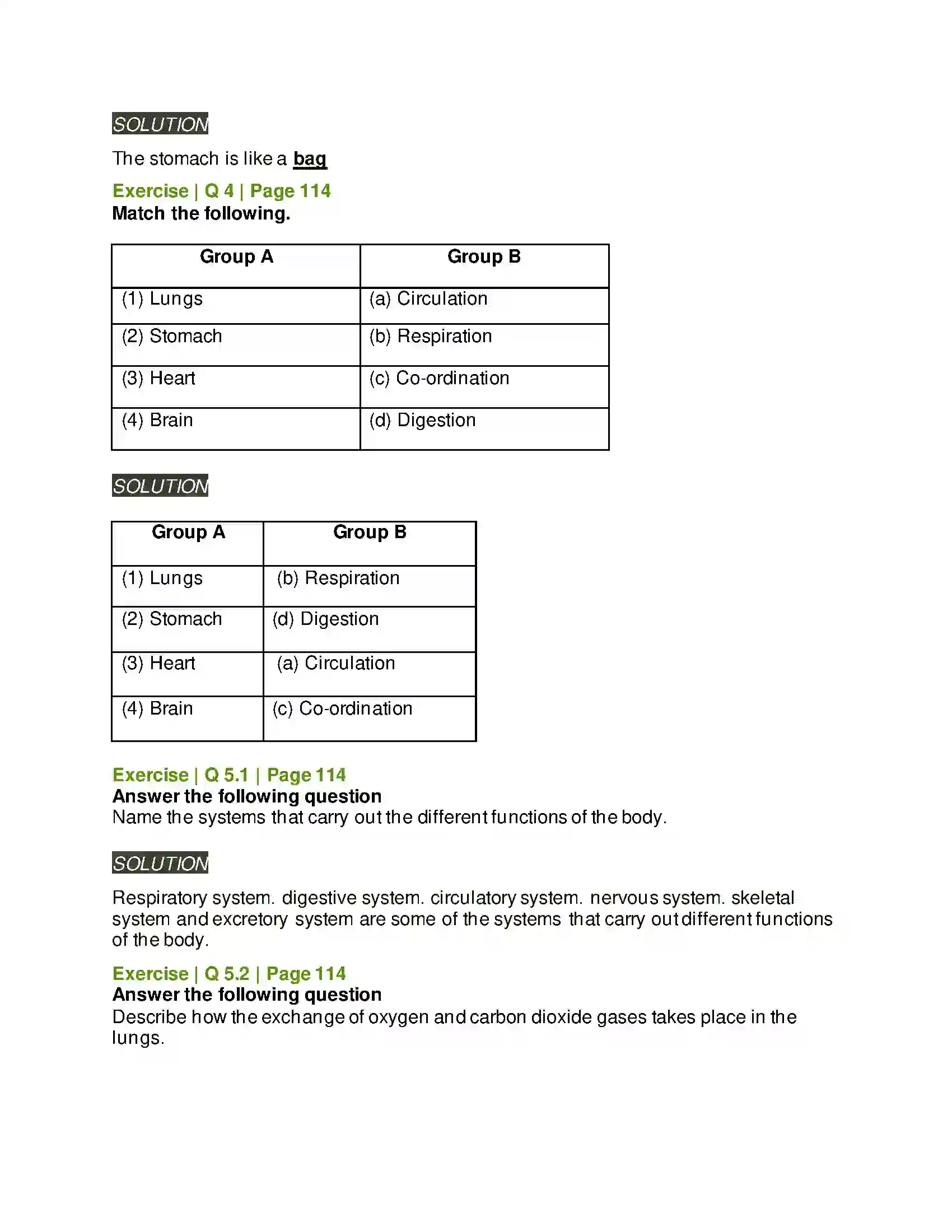 SOLUTION

The stomach is like a bag

Exercise | Q 4 | Page 114
Match the following.

| Group A | Group B |
|---|---|
| (1) Lungs | (a) Circulation |
| (2) Stomach | (b) Respiration |
| (3) Heart | (c) Co-ordination |
| (4) Brain | (d) Digestion |

SOLUTION

| Group A | Group B |
|---|---|
| (1) Lungs | (b) Respiration |
| (2) Stomach | (d) Digestion |
| (3) Heart | (a) Circulation |
| (4) Brain | (c) Co-ordination |

Exercise | Q 5.1 | Page 114
Answer the following question
Name the systems that carry out the different functions of the body.

SOLUTION

Respiratory system. digestive system. circulatory system. nervous system. skeletal system and excretory system are some of the systems that carry out different functions of the body.

Exercise | Q 5.2 | Page 114
Answer the following question
Describe how the exchange of oxygen and carbon dioxide gases takes place in the lungs.